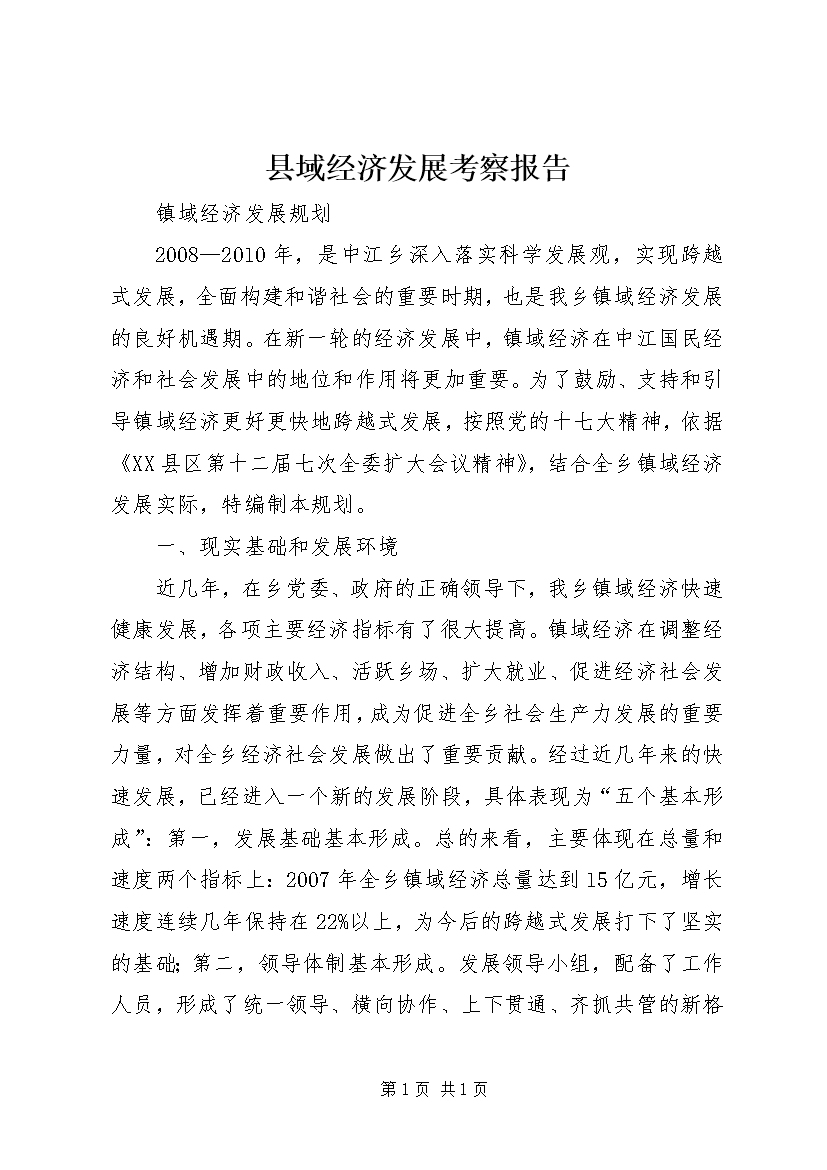 县域经济发展考察报告

镇域经济发展规划

2008—2010年，是中江乡深入落实科学发展观，实现跨越式发展，全面构建和谐社会的重要时期，也是我乡镇域经济发展的良好机遇期。在新一轮的经济发展中，镇域经济在中江国民经济和社会发展中的地位和作用将更加重要。为了鼓励、支持和引导镇域经济更好更快地跨越式发展，按照党的十七大精神，依据《XX县区第十二届七次全委扩大会议精神》，结合全乡镇域经济发展实际，特编制本规划。

一、现实基础和发展环境

近几年，在乡党委、政府的正确领导下，我乡镇域经济快速健康发展，各项主要经济指标有了很大提高。镇域经济在调整经济结构、增加财政收入、活跃乡场、扩大就业、促进经济社会发展等方面发挥着重要作用，成为促进全乡社会生产力发展的重要力量，对全乡经济社会发展做出了重要贡献。经过近几年来的快速发展，已经进入一个新的发展阶段，具体表现为“五个基本形成”：第一，发展基础基本形成。总的来看，主要体现在总量和速度两个指标上：2007年全乡镇域经济总量达到15亿元，增长速度连续几年保持在22%以上，为今后的跨越式发展打下了坚实的基础；第二，领导体制基本形成。发展领导小组，配备了工作人员，形成了统一领导、横向协作、上下贯通、齐抓共管的新格

第1页 共1页